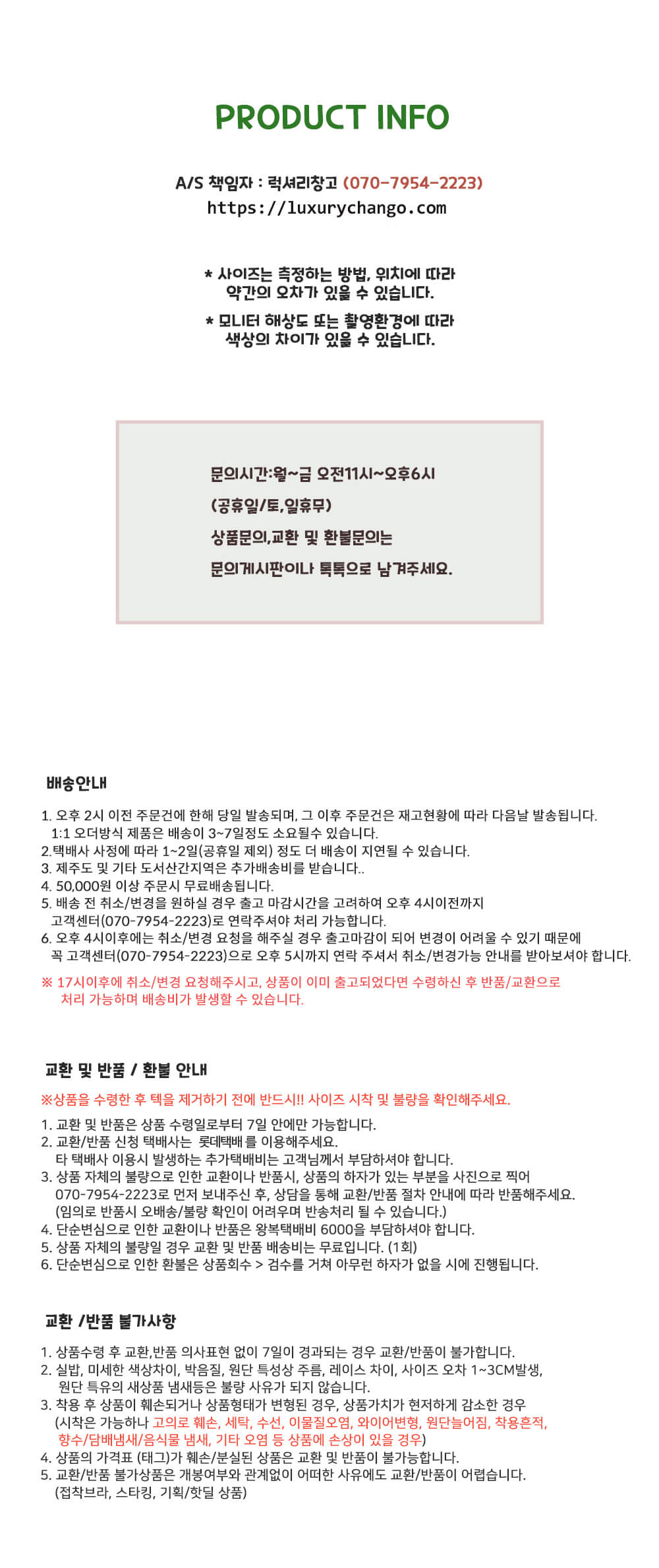 PRODUCT INFO

A/S 책임자 : 럭셔리창고 (070-7954-2223)
https://luxurychango.com

* 사이즈는 측정하는 방법, 위치에 따라 약간의 오차가 있을 수 있습니다.

* 모니터 해상도 또는 촬영환경에 따라 색상의 차이가 있을 수 있습니다.

문의시간:월~금 오전11시~오후6시
(공휴일/토,일휴무)
상품문의,교환 및 환불문의는
문의게시판이나 톡톡으로 남겨주세요.

배송안내

1. 오후 2시 이전 주문건에 한해 당일 발송되며, 그 이후 주문건은 재고현황에 따라 다음날 발송됩니다.
1:1 오더방식 제품은 배송이 3~7일정도 소요될수 있습니다.
2.택배사 사정에 따라 1~2일(공휴일 제외) 정도 더 배송이 지연될 수 있습니다.
3. 제주도 및 기타 도서산간지역은 추가배송비를 받습니다..
4. 50,000원 이상 주문시 무료배송됩니다.
5. 배송 전 취소/변경을 원하실 경우 출고 마감시간을 고려하여 오후 4시이전까지
고객센터(070-7954-2223)로 연락주셔야 처리 가능합니다.
6. 오후 4시이후에는 취소/변경 요청을 해주실 경우 출고마감이 되어 변경이 어려울 수 있기 때문에
꼭 고객센터(070-7954-2223)으로 오후 5시까지 연락 주셔서 취소/변경가능 안내를 받아보셔야 합니다.

※ 17시이후에 취소/변경 요청해주시고, 상품이 이미 출고되었다면 수령하신 후 반품/교환으로 처리 가능하며 배송비가 발생할 수 있습니다.

교환 및 반품 / 환불 안내

※상품을 수령한 후 텍을 제거하기 전에 반드시!! 사이즈 시착 및 불량을 확인해주세요.

1. 교환 및 반품은 상품 수령일로부터 7일 안에만 가능합니다.
2. 교환/반품 신청 택배사는 롯데택배를 이용해주세요.
타 택배사 이용시 발생하는 추가택배비는 고객님께서 부담하셔야 합니다.
3. 상품 자체의 불량으로 인한 교환이나 반품시, 상품의 하자가 있는 부분을 사진으로 찍어
070-7954-2223로 먼저 보내주신 후, 상담을 통해 교환/반품 절차 안내에 따라 반품해주세요.
(임의로 반품시 오배송/불량 확인이 어려우며 반송처리 될 수 있습니다.)
4. 단순변심으로 인한 교환이나 반품은 왕복택배비 6000을 부담하셔야 합니다.
5. 상품 자체의 불량일 경우 교환 및 반품 배송비는 무료입니다. (1회)
6. 단순변심으로 인한 환불은 상품회수 > 검수를 거쳐 아무런 하자가 없을 시에 진행됩니다.

교환 /반품 불가사항

1. 상품수령 후 교환,반품 의사표현 없이 7일이 경과되는 경우 교환/반품이 불가합니다.
2. 실밥, 미세한 색상차이, 박음질, 원단 특성상 주름, 레이스 차이, 사이즈 오차 1~3CM발생,
원단 특유의 새상품 냄새등은 불량 사유가 되지 않습니다.
3. 착용 후 상품이 훼손되거나 상품형태가 변형된 경우, 상품가치가 현저하게 감소한 경우
(시착은 가능하나 고의로 훼손, 세탁, 수선, 이물질오염, 와이어변형, 원단늘어짐, 착용흔적,
향수/담배냄새/음식물 냄새, 기타 오염 등 상품에 손상이 있을 경우)
4. 상품의 가격표 (태그)가 훼손/분실된 상품은 교환 및 반품이 불가능합니다.
5. 교환/반품 불가상품은 개봉여부와 관계없이 어떠한 사유에도 교환/반품이 어렵습니다.
(접착브라, 스타킹, 기획/핫딜 상품)